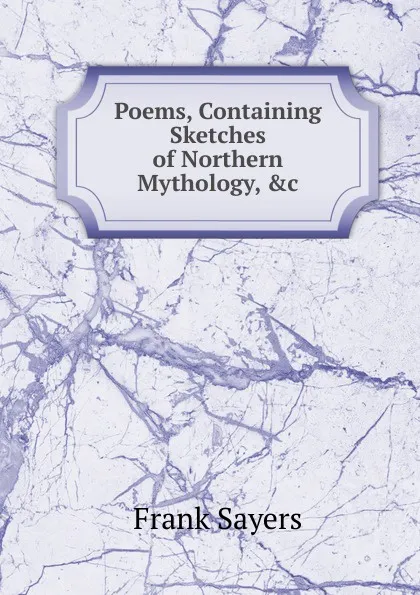 Poems, Containing Sketches of Northern Mythology, &c

Frank Sayers